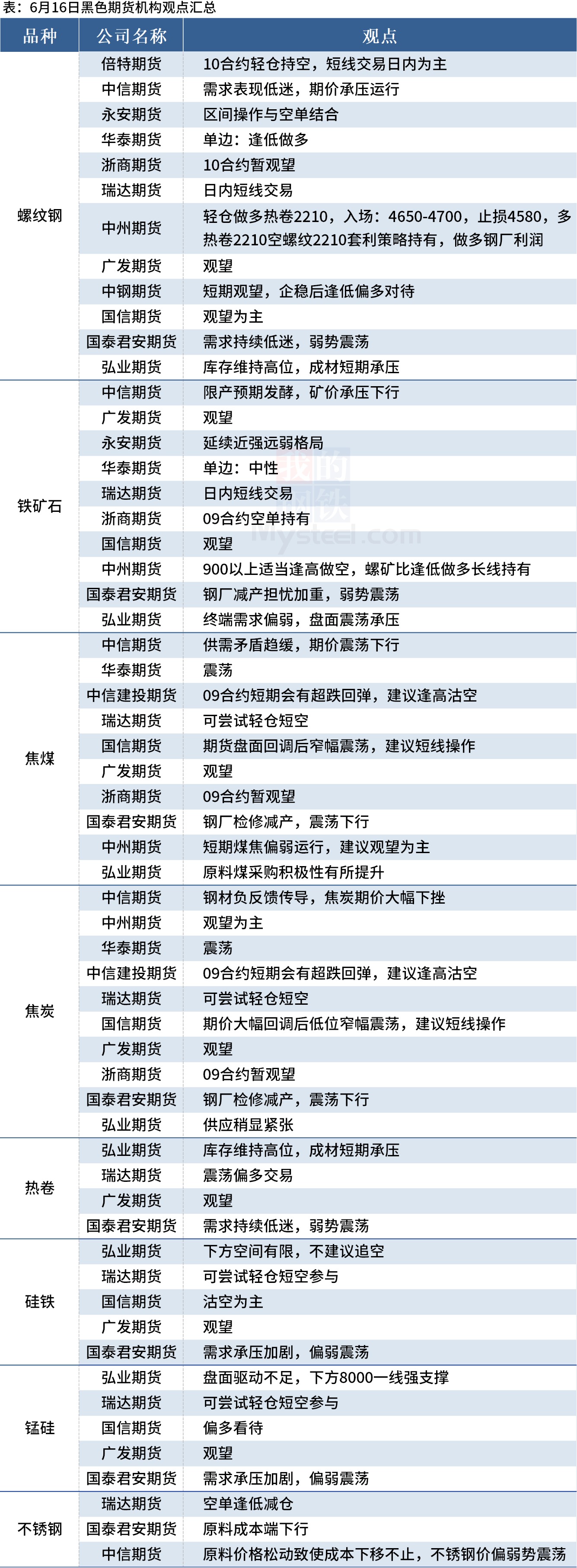 表：6月16日黑色期货机构观点汇总

| 品种 | 公司名称 | 观点 |
|---|---|---|
| 螺纹钢 | 倍特期货 | 10合约轻仓持空，短线交易日内为主 |
| | 中信期货 | 需求表现低迷，期价承压运行 |
| | 永安期货 | 区间操作与空单结合 |
| | 华泰期货 | 单边：逢低做多 |
| | 浙商期货 | 10合约暂观望 |
| | 瑞达期货 | 日内短线交易 |
| | 中州期货 | 轻仓做多热卷2210，入场：4650-4700，止损4580，多热卷2210空螺纹2210套利策略持有，做多钢厂利润 |
| | 广发期货 | 观望 |
| | 中钢期货 | 短期观望，企稳后逢低偏多对待 |
| | 国信期货 | 观望为主 |
| | 国泰君安期货 | 需求持续低迷，弱势震荡 |
| | 弘业期货 | 库存维持高位，成材短期承压 |
| 铁矿石 | 中信期货 | 限产预期发酵，矿价承压下行 |
| | 广发期货 | 观望 |
| | 永安期货 | 延续近强远弱格局 |
| | 华泰期货 | 单边：中性 |
| | 瑞达期货 | 日内短线交易 |
| | 浙商期货 | 09合约空单持有 |
| | 国信期货 | 观望 |
| | 中州期货 | 900以上适当逢高做空，螺矿比逢低做多长线持有 |
| | 国泰君安期货 | 钢厂减产担忧加重，弱势震荡 |
| | 弘业期货 | 终端需求偏弱，盘面震荡承压 |
| 焦煤 | 中信期货 | 供需矛盾趋缓，期价震荡下行 |
| | 华泰期货 | 震荡 |
| | 中信建投期货 | 09合约短期会有超跌回弹，建议逢高沽空 |
| | 瑞达期货 | 可尝试轻仓短空 |
| | 国信期货 | 期货盘面回调后窄幅震荡，建议短线操作 |
| | 广发期货 | 观望 |
| | 浙商期货 | 09合约暂观望 |
| | 国泰君安期货 | 钢厂检修减产，震荡下行 |
| | 中州期货 | 短期煤焦偏弱运行，建议观望为主 |
| | 弘业期货 | 原料煤采购积极性有所提升 |
| 焦炭 | 中信期货 | 钢材负反馈传导，焦炭期价大幅下挫 |
| | 中州期货 | 观望为主 |
| | 华泰期货 | 震荡 |
| | 中信建投期货 | 09合约短期会有超跌回弹，建议逢高沽空 |
| | 瑞达期货 | 可尝试轻仓短空 |
| | 国信期货 | 期价大幅回调后低位窄幅震荡，建议短线操作 |
| | 广发期货 | 观望 |
| | 浙商期货 | 09合约暂观望 |
| | 国泰君安期货 | 钢厂检修减产，震荡下行 |
| | 弘业期货 | 供应稍显紧张 |
| 热卷 | 弘业期货 | 库存维持高位，成材短期承压 |
| | 瑞达期货 | 震荡偏多交易 |
| | 广发期货 | 观望 |
| | 国泰君安期货 | 需求持续低迷，弱势震荡 |
| 硅铁 | 弘业期货 | 下方空间有限，不建议追空 |
| | 瑞达期货 | 可尝试轻仓短空参与 |
| | 国信期货 | 沽空为主 |
| | 广发期货 | 观望 |
| | 国泰君安期货 | 需求承压加剧，偏弱震荡 |
| 锰硅 | 弘业期货 | 盘面驱动不足，下方8000一线强支撑 |
| | 瑞达期货 | 可尝试轻仓短空参与 |
| | 国信期货 | 偏多看待 |
| | 广发期货 | 观望 |
| | 国泰君安期货 | 需求承压加剧，偏弱震荡 |
| 不锈钢 | 瑞达期货 | 空单逢低减仓 |
| | 国泰君安期货 | 原料成本端下行 |
| | 中信期货 | 原料价格松动致使成本下移不止，不锈钢价偏弱势震荡 |

我的钢铁 Mysteel.com